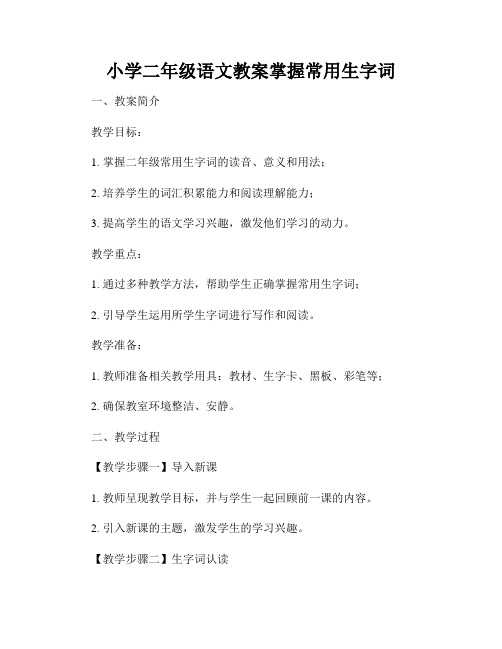 小学二年级语文教案掌握常用生字词

一、教案简介

教学目标：

1. 掌握二年级常用生字词的读音、意义和用法；

2. 培养学生的词汇积累能力和阅读理解能力；

3. 提高学生的语文学习兴趣，激发他们学习的动力。

教学重点：

1. 通过多种教学方法，帮助学生正确掌握常用生字词；

2. 引导学生运用所学生字词进行写作和阅读。

教学准备：

1. 教师准备相关教学用具：教材、生字卡、黑板、彩笔等；

2. 确保教室环境整洁、安静。

二、教学过程

【教学步骤一】导入新课

1. 教师呈现教学目标，并与学生一起回顾前一课的内容。

2. 引入新课的主题，激发学生的学习兴趣。

【教学步骤二】生字词认读